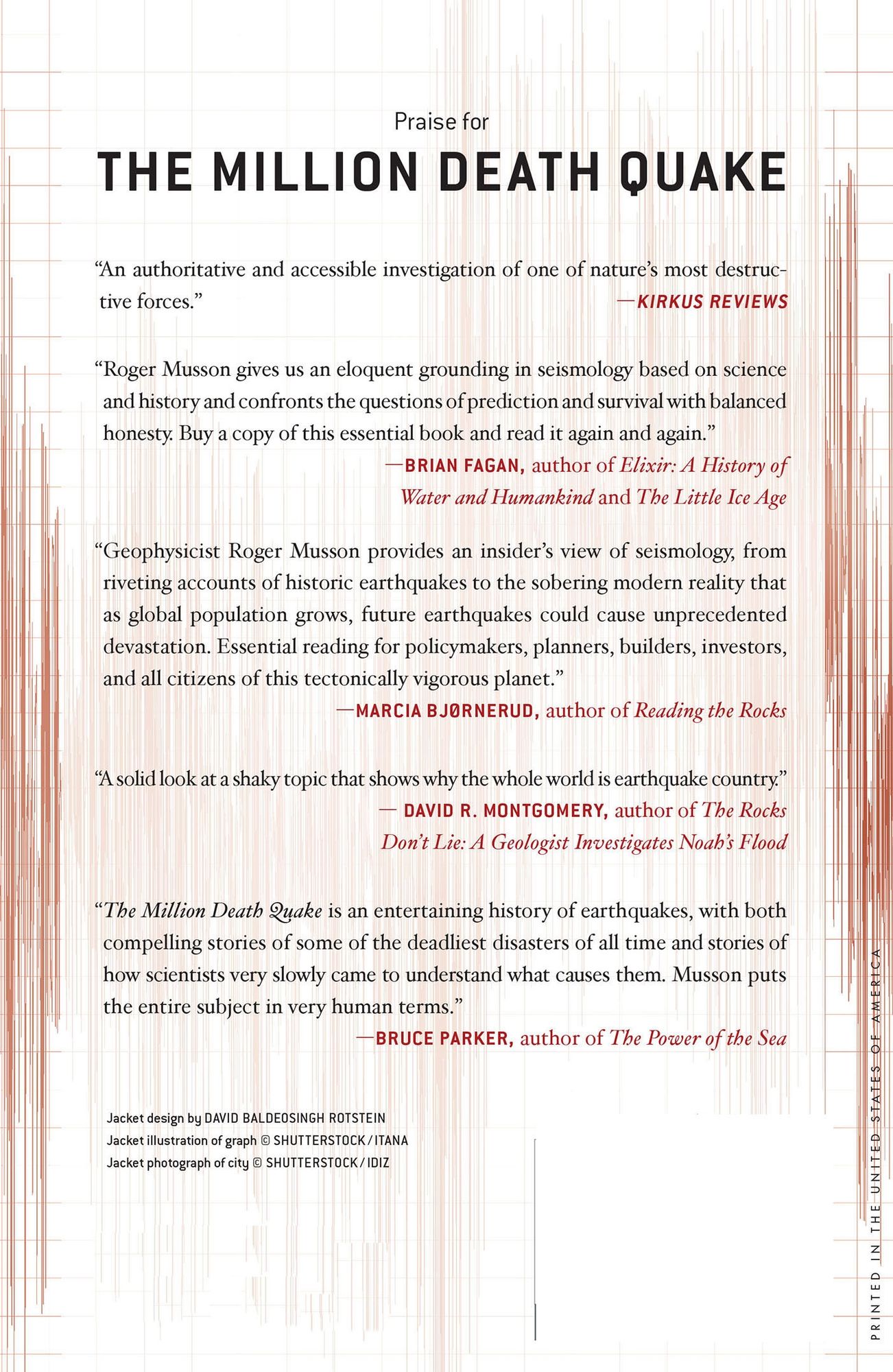 Praise for

THE MILLION DEATH QUAKE

"An authoritative and accessible investigation of one of nature's most destructive forces."

—KIRKUS REVIEWS

"Roger Musson gives us an eloquent grounding in seismology based on science and history and confronts the questions of prediction and survival with balanced honesty. Buy a copy of this essential book and read it again and again."

—BRIAN FAGAN, author of Elixir: A History of Water and Humankind and The Little Ice Age

"Geophysicist Roger Musson provides an insider's view of seismology, from riveting accounts of historic earthquakes to the sobering modern reality that as global population grows, future earthquakes could cause unprecedented devastation. Essential reading for policymakers, planners, builders, investors, and all citizens of this tectonically vigorous planet."

—MARCIA BJØRNERUD, author of Reading the Rocks

"A solid look at a shaky topic that shows why the whole world is earthquake country."

— DAVID R. MONTGOMERY, author of The Rocks Don't Lie: A Geologist Investigates Noah's Flood

"The Million Death Quake is an entertaining history of earthquakes, with both compelling stories of some of the deadliest disasters of all time and stories of how scientists very slowly came to understand what causes them. Musson puts the entire subject in very human terms."

—BRUCE PARKER, author of The Power of the Sea

Jacket design by DAVID BALDEOSINGH ROTSTEIN
Jacket illustration of graph © SHUTTERSTOCK / ITANA
Jacket photograph of city © SHUTTERSTOCK / IDIZ

PRINTED IN THE UNITED STATES OF AMERICA